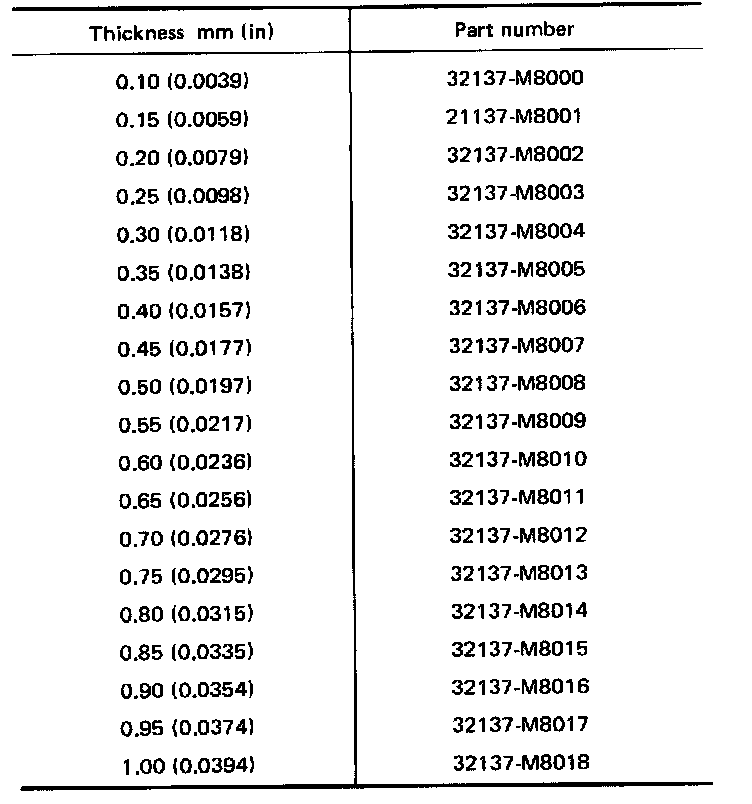 | Thickness mm (in) | Part number |
|---|---|
| 0.10 (0.0039) | 32137-M8000 |
| 0.15 (0.0059) | 21137-M8001 |
| 0.20 (0.0079) | 32137-M8002 |
| 0.25 (0.0098) | 32137-M8003 |
| 0.30 (0.0118) | 32137-M8004 |
| 0.35 (0.0138) | 32137-M8005 |
| 0.40 (0.0157) | 32137-M8006 |
| 0.45 (0.0177) | 32137-M8007 |
| 0.50 (0.0197) | 32137-M8008 |
| 0.55 (0.0217) | 32137-M8009 |
| 0.60 (0.0236) | 32137-M8010 |
| 0.65 (0.0256) | 32137-M8011 |
| 0.70 (0.0276) | 32137-M8012 |
| 0.75 (0.0295) | 32137-M8013 |
| 0.80 (0.0315) | 32137-M8014 |
| 0.85 (0.0335) | 32137-M8015 |
| 0.90 (0.0354) | 32137-M8016 |
| 0.95 (0.0374) | 32137-M8017 |
| 1.00 (0.0394) | 32137-M8018 |